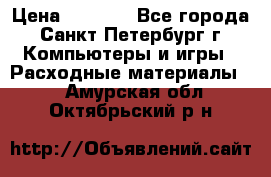 Цена Все города
Санкт Петербург г
Компьютеры и игры
Расходные материалы
Амурская обл
Октябрьский р н

http://Объявлений.сайт